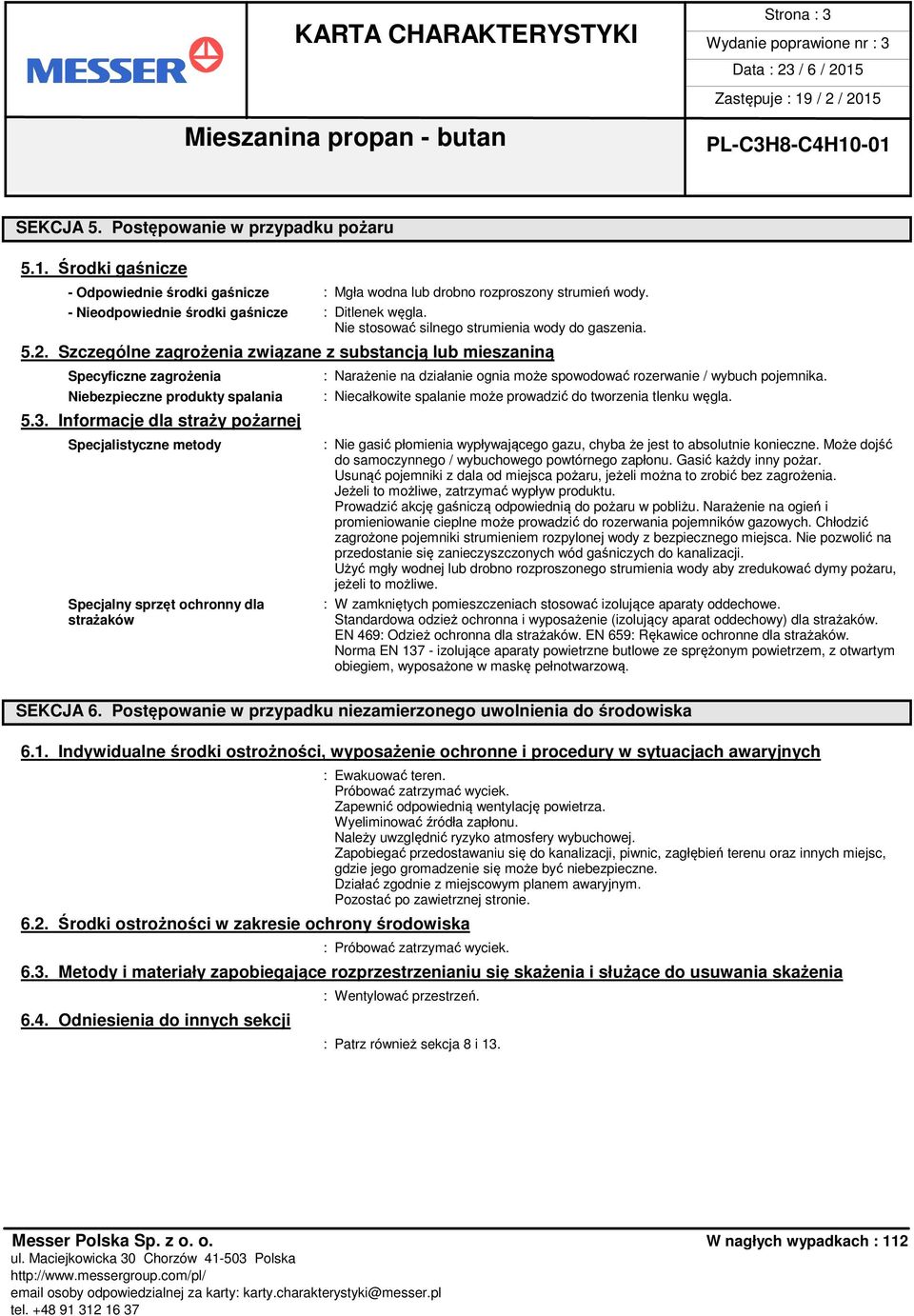 MESSER

KARTA CHARAKTERYSTYKI

Strona : 3
Wydanie poprawione nr : 3
Data : 23 / 6 / 2015
Zastępuje : 19 / 2 / 2015

Mieszanina propan - butan

PL-C3H8-C4H10-01

SEKCJA 5. Postępowanie w przypadku pożaru

5.1. Środki gaśnicze

- Odpowiednie środki gaśnicze : Mgła wodna lub drobno rozproszony strumień wody.
- Nieodpowiednie środki gaśnicze : Ditlenek węgla.
Nie stosować silnego strumienia wody do gaszenia.

5.2. Szczególne zagrożenia związane z substancją lub mieszaniną

Specyficzne zagrożenia : Narażenie na działanie ognia może spowodować rozerwanie / wybuch pojemnika.
Niebezpieczne produkty spalania : Niecałkowite spalanie może prowadzić do tworzenia tlenku węgla.

5.3. Informacje dla straży pożarnej

Specjalistyczne metody : Nie gasić płomienia wypływającego gazu, chyba że jest to absolutnie konieczne. Może dojść do samoczynnego / wybuchowego powtórnego zapłonu. Gasić każdy inny pożar.
Usunąć pojemniki z dala od miejsca pożaru, jeżeli można to zrobić bez zagrożenia.
Jeżeli to możliwe, zatrzymać wypływ produktu.
Prowadzić akcję gaśniczą odpowiednią do pożaru w pobliżu. Narażenie na ogień i promieniowanie cieplne może prowadzić do rozerwania pojemników gazowych. Chłodzić zagrożone pojemniki strumieniem rozpylonej wody z bezpiecznego miejsca. Nie pozwolić na przedostanie się zanieczyszczonych wód gaśniczych do kanalizacji.
Użyć mgły wodnej lub drobno rozproszonego strumienia wody aby zredukować dymy pożaru, jeżeli to możliwe.

Specjalny sprzęt ochronny dla strażaków : W zamkniętych pomieszczeniach stosować izolujące aparaty oddechowe.
Standardowa odzież ochronna i wyposażenie (izolujący aparat oddechowy) dla strażaków.
EN 469: Odzież ochronna dla strażaków. EN 659: Rękawice ochronne dla strażaków.
Norma EN 137 - izolujące aparaty powietrzne butlowe ze sprężonym powietrzem, z otwartym obiegiem, wyposażone w maskę pełnotwarzową.

SEKCJA 6. Postępowanie w przypadku niezamierzonego uwolnienia do środowiska

6.1. Indywidualne środki ostrożności, wyposażenie ochronne i procedury w sytuacjach awaryjnych

: Ewakuować teren.
Próbować zatrzymać wyciek.
Zapewnić odpowiednią wentylację powietrza.
Wyeliminować źródła zapłonu.
Należy uwzględnić ryzyko atmosfery wybuchowej.
Zapobiegać przedostawaniu się do kanalizacji, piwnic, zagłębień terenu oraz innych miejsc, gdzie jego gromadzenie się może być niebezpieczne.
Działać zgodnie z miejscowym planem awaryjnym.
Pozostać po zawietrznej stronie.

6.2. Środki ostrożności w zakresie ochrony środowiska

: Próbować zatrzymać wyciek.

6.3. Metody i materiały zapobiegające rozprzestrzenianiu się skażenia i służące do usuwania skażenia

: Wentylować przestrzeń.

6.4. Odniesienia do innych sekcji

: Patrz również sekcja 8 i 13.

Messer Polska Sp. z o. o.
ul. Maciejkowicka 30 Chorzów 41-503 Polska
http://www.messergroup.com/pl/
email osoby odpowiedzialnej za karty: karty.charakterystyki@messer.pl
tel. +48 91 312 16 37

W nagłych wypadkach : 112